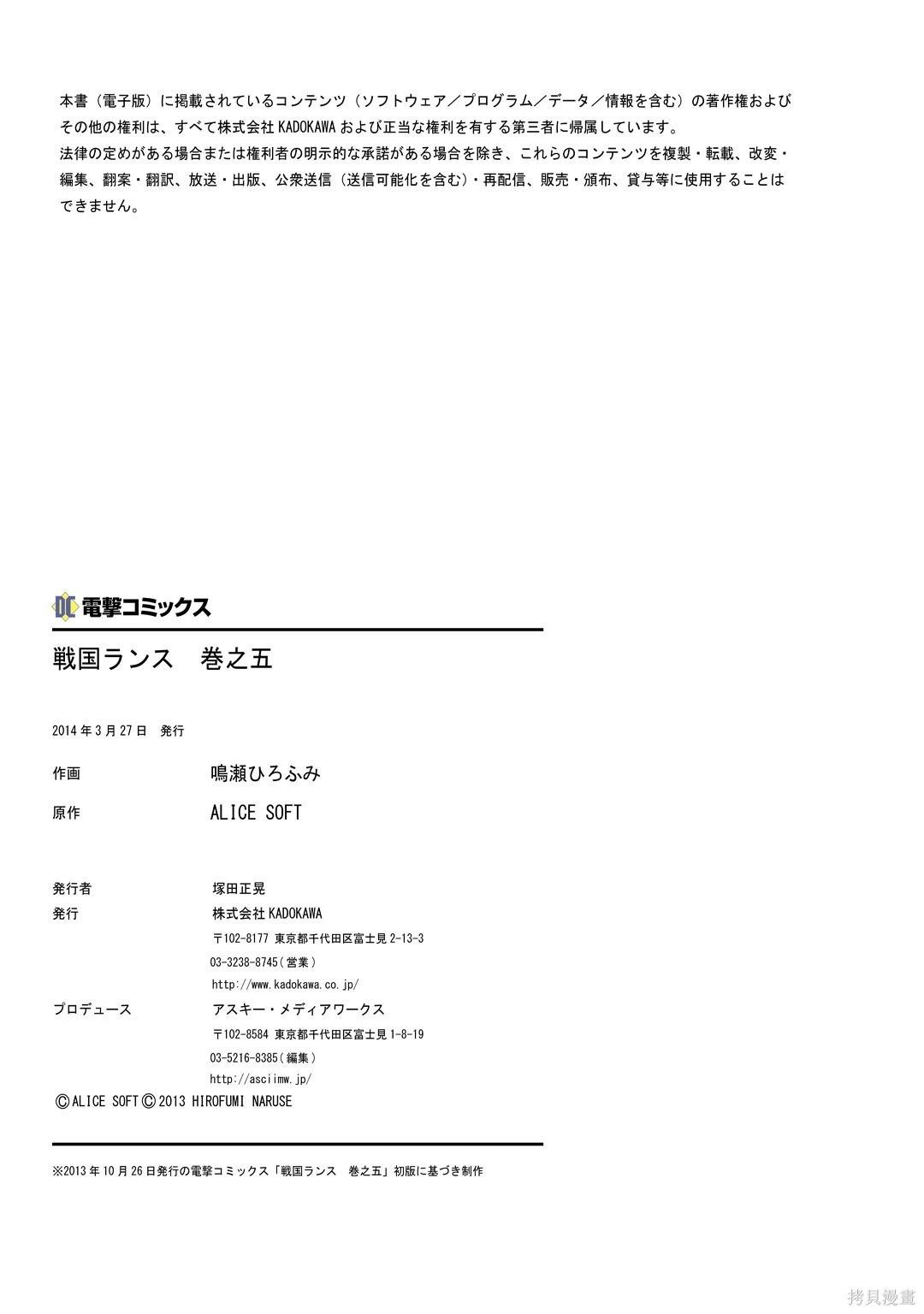 本書（電子版）に掲載されているコンテンツ（ソフトウェア／プログラム／データ／情報を含む）の著作権およびその他の権利は、すべて株式会社 KADOKAWA および正当な権利を有する第三者に帰属しています。
法律の定めがある場合または権利者の明示的な承諾がある場合を除き、これらのコンテンツを複製・転載、改変・編集、翻案・翻訳、放送・出版、公衆送信（送信可能化を含む）・再配信、販売・頒布、貸与等に使用することはできません。

DC 電撃コミックス

戦国ランス　巻之五

2014 年 3 月 27 日　発行

作画　鳴瀬ひろふみ

原作　ALICE SOFT

発行者　塚田正晃
発行　株式会社 KADOKAWA
〒102-8177 東京都千代田区富士見 2-13-3
03-3238-8745（営業）
http://www.kadokawa.co.jp/
プロデュース　アスキー・メディアワークス
〒102-8584 東京都千代田区富士見 1-8-19
03-5216-8385（編集）
http://asciimw.jp/
©ALICE SOFT ©2013 HIROFUMI NARUSE

※2013 年 10 月 26 日発行の電撃コミックス「戦国ランス　巻之五」初版に基づき制作

拷貝漫畫